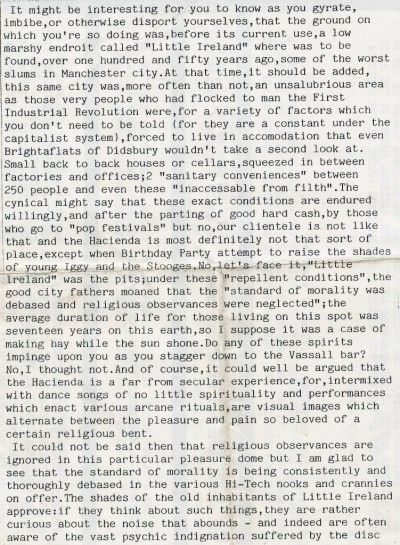 It might be interesting for you to know as you gyrate, imbibe,or otherwise disport yourselves,that the ground on which you're so doing was,before its current use,a low marshy endroit called "Little Ireland" where was to be found,over one hundred and fifty years ago,some of the worst slums in Manchester city.At that time,it should be added, this same city was,more often than not,an unsalubrious area as those very people who had flocked to man the First Industrial Revolution were,for a variety of factors which you don't need to be told (for they are a constant under the capitalist system),forced to live in accomodation that even Brightaflats of Didsbury wouldn't take a second look at. Small back to back houses or cellars,squeezed in between factories and offices;2 "sanitary conveniences" between 250 people and even these "inaccessable from filth".The cynical might say that these exact conditions are endured willingly,and after the parting of good hard cash,by those who go to "pop festivals" but no,our clientele is not like that and the Hacienda is most definitely not that sort of place,except when Birthday Party attempt to raise the shades of young Iggy and the Stooges.No,let's face it,"Little Ireland" was the pits;under these "repellent conditions",the good city fathers moaned that the "standard of morality was debased and religious observances were neglected";the average duration of life for those living on this spot was seventeen years on this earth,so I suppose it was a case of making hay while the sun shone.Do any of these spirits impinge upon you as you stagger down to the Vassall bar? No,I thought not.And of course,it could well be argued that the Hacienda is a far from secular experience,for,intermixed with dance songs of no little spirituality and performances which enact various arcane rituals,are visual images which alternate between the pleasure and pain so beloved of a certain religious bent.

It could not be said then that religious observances are ignored in this particular pleasure dome but I am glad to see that the standard of morality is being consistently and thoroughly debased in the various Hi-Tech nooks and crannies on offer.The shades of the old inhabitants of Little Ireland approve:if they think about such things,they are rather curious about the noise that abounds - and indeed are often aware of the vast psychic indignation suffered by the disc